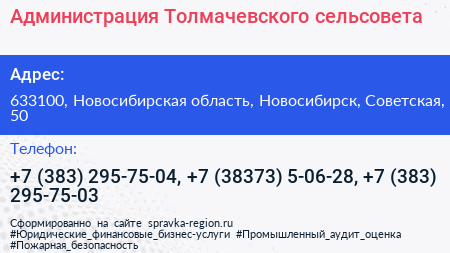 Администрация Толмачевского сельсовета

Адрес:

633100, Новосибирская область, Новосибирск, Советская, 50

Телефон:

+7 (383) 295-75-04, +7 (38373) 5-06-28, +7 (383) 295-75-03

Сформированно на сайте spravka-region.ru #Юридические_финансовые_бизнес-услуги #Промышленный_аудит_оценка #Пожарная_безопасность